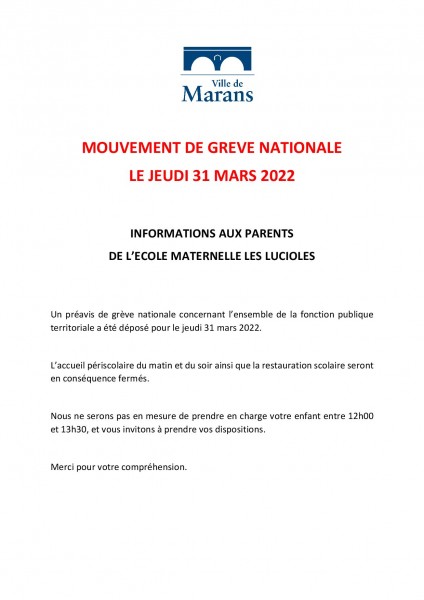 Ville de
Marans

MOUVEMENT DE GREVE NATIONALE
LE JEUDI 31 MARS 2022

INFORMATIONS AUX PARENTS
DE L'ECOLE MATERNELLE LES LUCIOLES

Un préavis de grève nationale concernant l'ensemble de la fonction publique territoriale a été déposé pour le jeudi 31 mars 2022.

L'accueil périscolaire du matin et du soir ainsi que la restauration scolaire seront en conséquence fermés.

Nous ne serons pas en mesure de prendre en charge votre enfant entre 12h00 et 13h30, et vous invitons à prendre vos dispositions.

Merci pour votre compréhension.